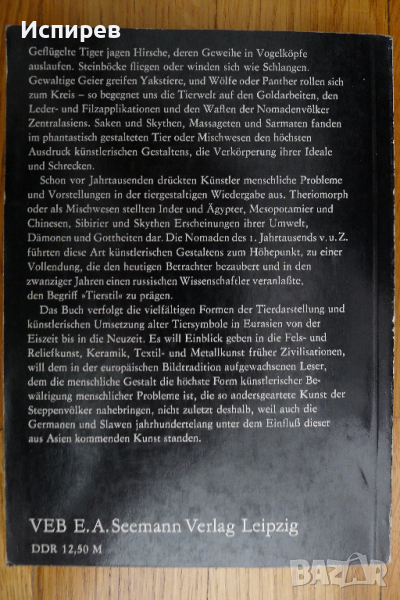 Испирев

Geflügelte Tiger jagen Hirsche, deren Geweihe in Vogelköpfe auslaufen. Steinböcke fliegen oder winden sich wie Schlangen. Gewaltige Geier greifen Yakstiere, und Wölfe oder Panther rollen sich zum Kreis – so begegnet uns die Tierwelt auf den Goldarbeiten, den Leder- und Filzapplikationen und den Waffen der Nomadenvölker Zentralasiens. Saken und Skythen, Massageten und Sarmaten fanden im phantastisch gestalteten Tier oder Mischwesen den höchsten Ausdruck künstlerischen Gestaltens, die Verkörperung ihrer Ideale und Schrecken.

Schon vor Jahrtausenden drückten Künstler menschliche Probleme und Vorstellungen in der tiergestaltigen Wiedergabe aus. Theriomorph oder als Mischwesen stellten Inder und Ägypter, Mesopotamier und Chinesen, Sibirier und Skythen Erscheinungen ihrer Umwelt, Dämonen und Gottheiten dar. Die Nomaden des 1. Jahrtausends v. u. Z. führten diese Art künstlerischen Gestaltens zum Höhepunkt, zu einer Vollendung, die den heutigen Betrachter bezaubert und in den zwanziger Jahren einen russischen Wissenschaftler veranlaßte, den Begriff »Tierstil« zu prägen.

Das Buch verfolgt die vielfältigen Formen der Tierdarstellung und künstlerischen Umsetzung alter Tiersymbole in Eurasien von der Eiszeit bis in die Neuzeit. Es will Einblick geben in die Fels- und Reliefkunst, Keramik, Textil- und Metallkunst früher Zivilisationen, will dem in der europäischen Bildtradition aufgewachsenen Leser, dem die menschliche Gestalt die höchste Form künstlerischer Bewältigung menschlicher Probleme ist, die so andersgeartete Kunst der Steppenvölker nahebringen, nicht zuletzt deshalb, weil auch die Germanen und Slawen jahrhundertelang unter dem Einfluß dieser aus Asien kommenden Kunst standen.

VEB E. A. Seemann Verlag Leipzig
DDR 12,50 M

BAZAR